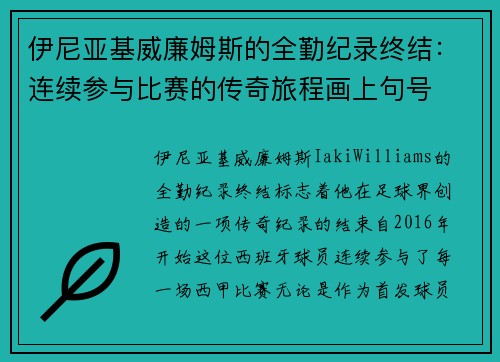 伊尼亚基威廉姆斯的全勤纪录终结：连续参与比赛的传奇旅程画上句号

伊尼亚基威廉姆斯IakiWilliams的全勤纪录终结标志着他在足球界创造的一项传奇纪录的结束自2016年开始这位西班牙球员连续参与了每一场西甲比赛无论是作为首发球员